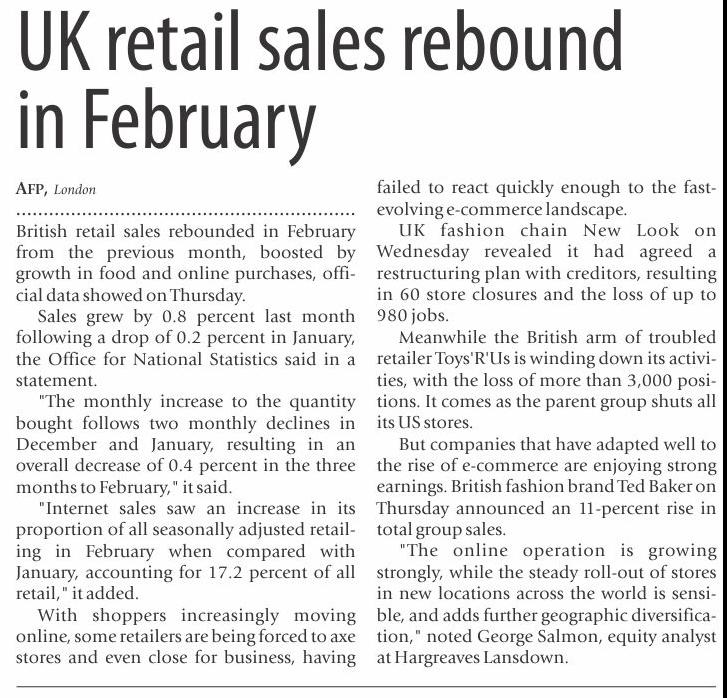 UK retail sales rebound in February

AFP, London

British retail sales rebounded in February from the previous month, boosted by growth in food and online purchases, official data showed on Thursday.

Sales grew by 0.8 percent last month following a drop of 0.2 percent in January, the Office for National Statistics said in a statement.

"The monthly increase to the quantity bought follows two monthly declines in December and January, resulting in an overall decrease of 0.4 percent in the three months to February," it said.

"Internet sales saw an increase in its proportion of all seasonally adjusted retailing in February when compared with January, accounting for 17.2 percent of all retail," it added.

With shoppers increasingly moving online, some retailers are being forced to axe stores and even close for business, having failed to react quickly enough to the fast-evolving e-commerce landscape.

UK fashion chain New Look on Wednesday revealed it had agreed a restructuring plan with creditors, resulting in 60 store closures and the loss of up to 980 jobs.

Meanwhile the British arm of troubled retailer Toys'R'Us is winding down its activities, with the loss of more than 3,000 positions. It comes as the parent group shuts all its US stores.

But companies that have adapted well to the rise of e-commerce are enjoying strong earnings. British fashion brand Ted Baker on Thursday announced an 11-percent rise in total group sales.

"The online operation is growing strongly, while the steady roll-out of stores in new locations across the world is sensible, and adds further geographic diversification," noted George Salmon, equity analyst at Hargreaves Lansdown.